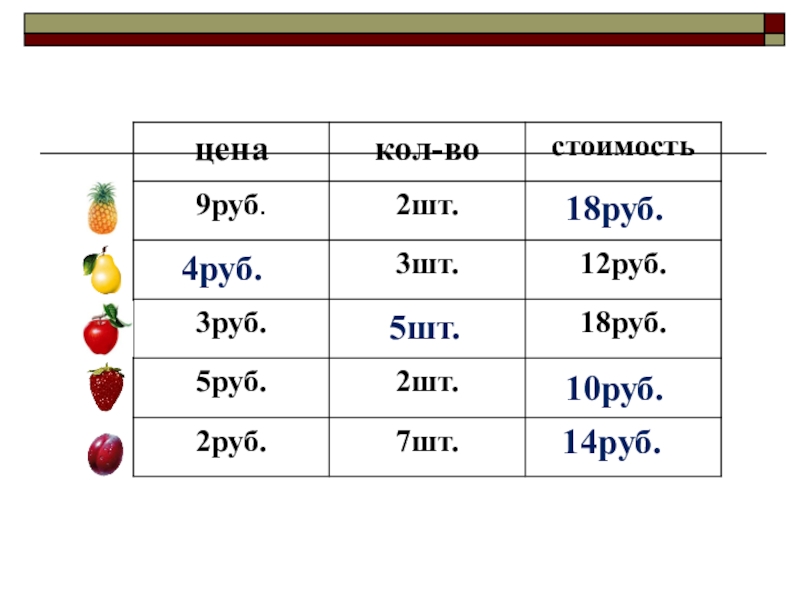 | цена | кол-во | стоимость |
|---|---|---|
| 9руб. | 2шт. | 18руб. |
| 4руб. | 3шт. | 12руб. |
| 3руб. | 5шт. | 18руб. |
| 5руб. | 2шт. | 10руб. |
| 2руб. | 7шт. | 14руб. |